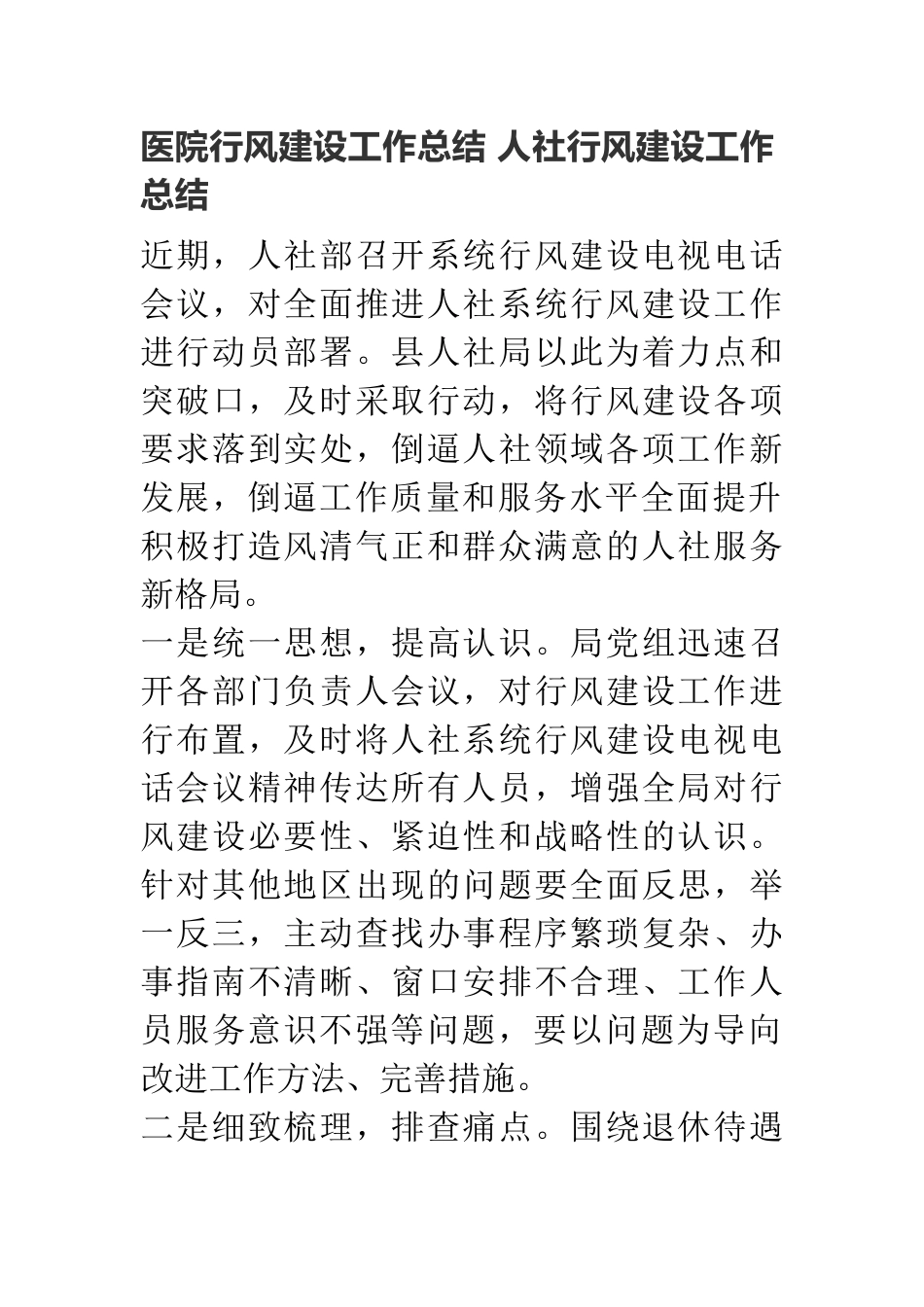 医院行风建设工作总结 人社行风建设工作总结

近期，人社部召开系统行风建设电视电话会议，对全面推进人社系统行风建设工作进行动员部署。县人社局以此为着力点和突破口，及时采取行动，将行风建设各项要求落到实处，倒逼人社领域各项工作新发展，倒逼工作质量和服务水平全面提升积极打造风清气正和群众满意的人社服务新格局。

一是统一思想，提高认识。局党组迅速召开各部门负责人会议，对行风建设工作进行布置，及时将人社系统行风建设电视电话会议精神传达所有人员，增强全局对行风建设必要性、紧迫性和战略性的认识。针对其他地区出现的问题要全面反思，举一反三，主动查找办事程序繁琐复杂、办事指南不清晰、窗口安排不合理、工作人员服务意识不强等问题，要以问题为导向改进工作方法、完善措施。

二是细致梳理，排查痛点。围绕退休待遇